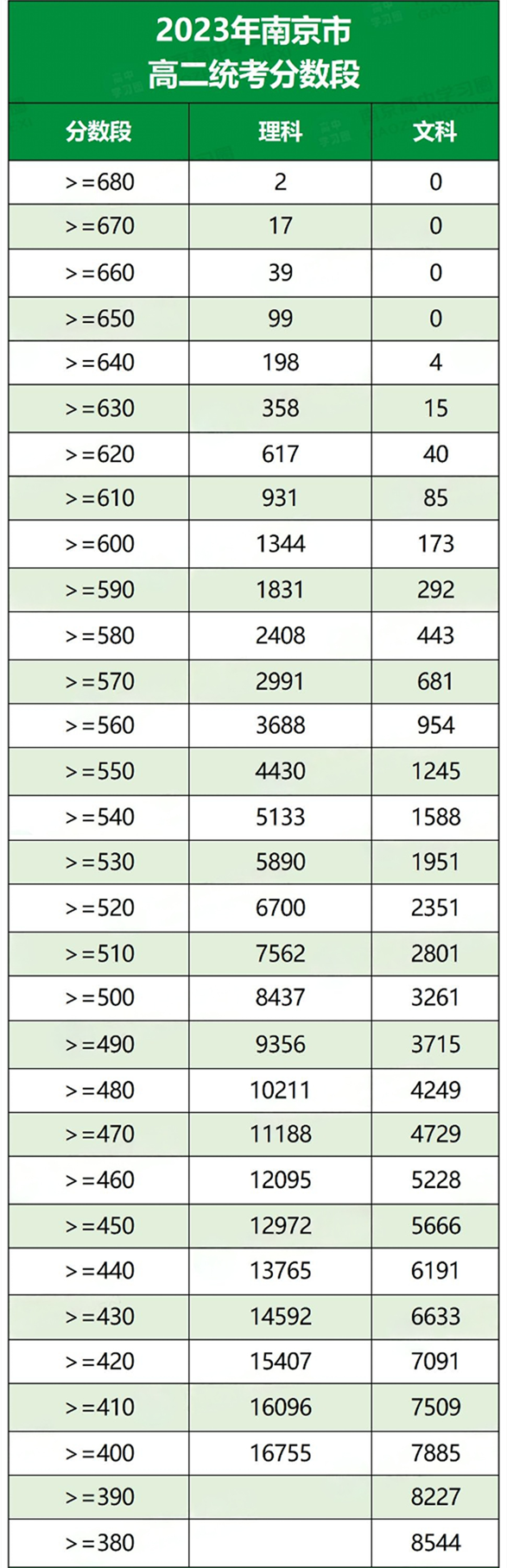 2023年南京市
高二统考分数段

| 分数段 | 理科 | 文科 |
|---|---|---|
| >=680 | 2 | 0 |
| >=670 | 17 | 0 |
| >=660 | 39 | 0 |
| >=650 | 99 | 0 |
| >=640 | 198 | 4 |
| >=630 | 358 | 15 |
| >=620 | 617 | 40 |
| >=610 | 931 | 85 |
| >=600 | 1344 | 173 |
| >=590 | 1831 | 292 |
| >=580 | 2408 | 443 |
| >=570 | 2991 | 681 |
| >=560 | 3688 | 954 |
| >=550 | 4430 | 1245 |
| >=540 | 5133 | 1588 |
| >=530 | 5890 | 1951 |
| >=520 | 6700 | 2351 |
| >=510 | 7562 | 2801 |
| >=500 | 8437 | 3261 |
| >=490 | 9356 | 3715 |
| >=480 | 10211 | 4249 |
| >=470 | 11188 | 4729 |
| >=460 | 12095 | 5228 |
| >=450 | 12972 | 5666 |
| >=440 | 13765 | 6191 |
| >=430 | 14592 | 6633 |
| >=420 | 15407 | 7091 |
| >=410 | 16096 | 7509 |
| >=400 | 16755 | 7885 |
| >=390 | | 8227 |
| >=380 | | 8544 |